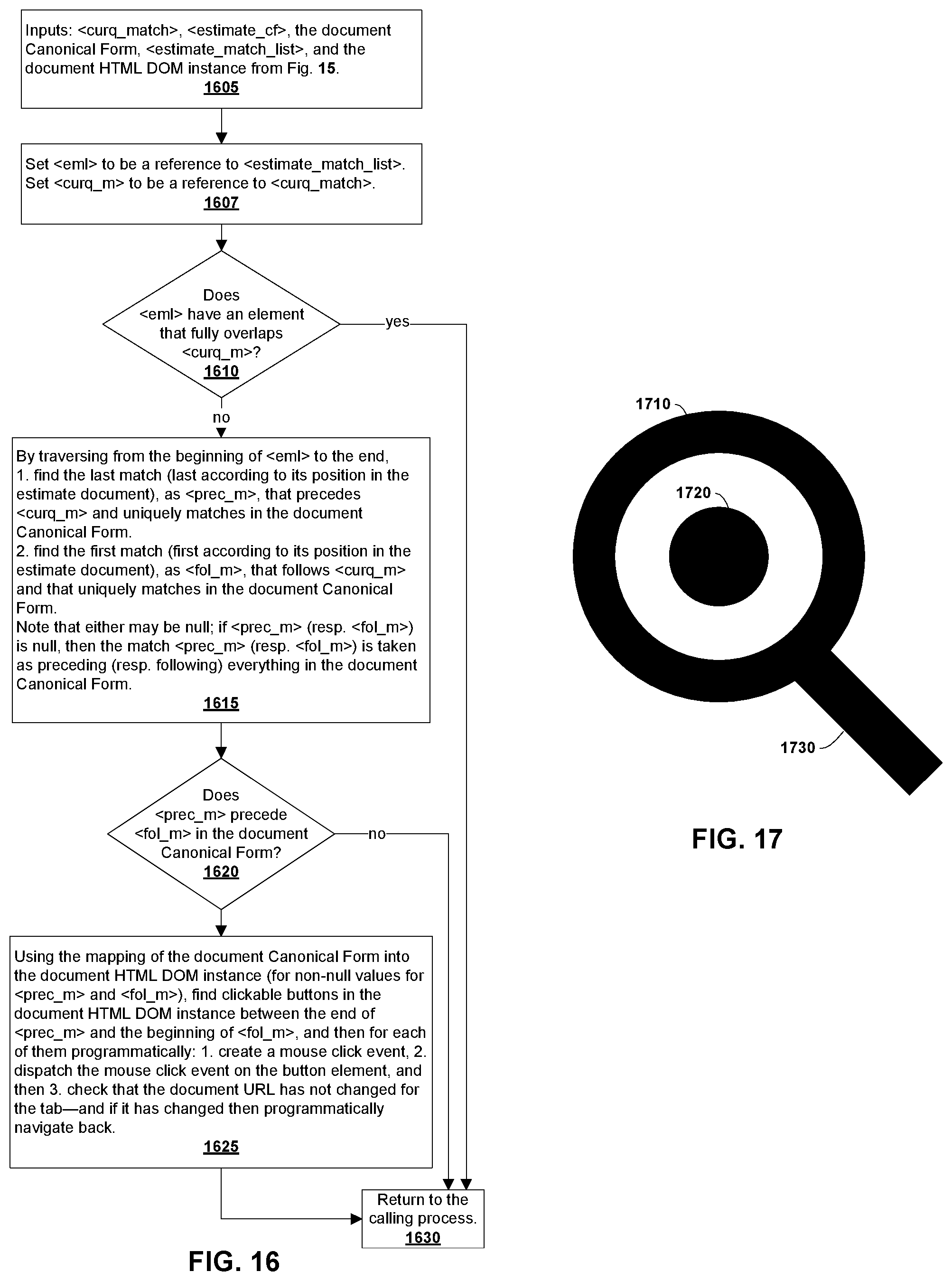 Inputs: <curq_match>, <estimate_cf>, the document Canonical Form, <estimate_match_list>, and the document HTML DOM instance from Fig. 15.
1605

Set <eml> to be a reference to <estimate_match_list>. Set <curq_m> to be a reference to <curq_match>.
1607

Does <eml> have an element that fully overlaps <curq_m>?
1610

yes

no

By traversing from the beginning of <eml> to the end,
1. find the last match (last according to its position in the estimate document), as <prec_m>, that precedes <curq_m> and uniquely matches in the document Canonical Form.
2. find the first match (first according to its position in the estimate document), as <fol_m>, that follows <curq_m> and that uniquely matches in the document Canonical Form.
Note that either may be null; if <prec_m> (resp. <fol_m>) is null, then the match <prec_m> (resp. <fol_m>) is taken as preceding (resp. following) everything in the document Canonical Form.
1615

Does <prec_m> precede <fol_m> in the document Canonical Form?
1620

no

Using the mapping of the document Canonical Form into the document HTML DOM instance (for non-null values for <prec_m> and <fol_m>), find clickable buttons in the document HTML DOM instance between the end of <prec_m> and the beginning of <fol_m>, and then for each of them programmatically: 1. create a mouse click event, 2. dispatch the mouse click event on the button element, and then 3. check that the document URL has not changed for the tab—and if it has changed then programmatically navigate back.
1625

Return to the calling process.
1630

FIG. 16

1710

1720

1730

FIG. 17